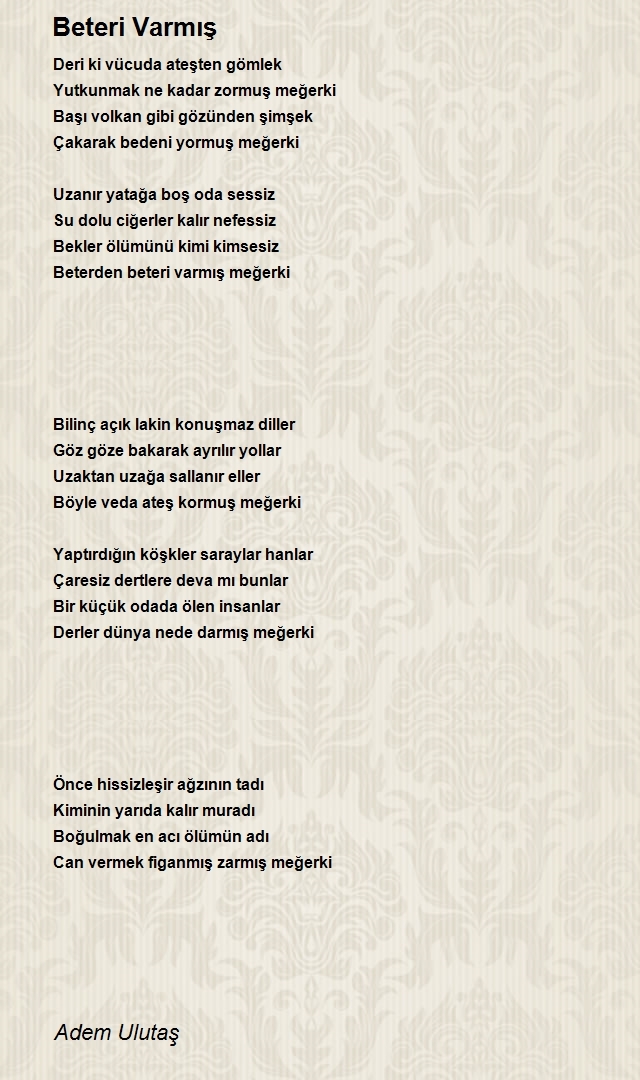 Beteri Varmış

Deri ki vücuda ateşten gömlek
Yutkunmak ne kadar zormuş meğerki
Başı volkan gibi gözünden şimşek
Çakarak bedeni yormuş meğerki

Uzanır yatağa boş oda sessiz
Su dolu ciğerler kalır nefessiz
Bekler ölümünü kimi kimsesiz
Beterden beteri varmış meğerki

Bilinç açık lakin konuşmaz diller
Göz göze bakarak ayrılır yollar
Uzaktan uzağa sallanır eller
Böyle veda ateş kormuş meğerki

Yaptırdığın köşkler saraylar hanlar
Çaresiz dertlere deva mı bunlar
Bir küçük odada ölen insanlar
Derler dünya nede darmış meğerki

Önce hissizleşir ağzının tadı
Kiminin yarıda kalır muradı
Boğulmak en acı ölümün adı
Can vermek figanmış zarmış meğerki

Adem Ulutaş